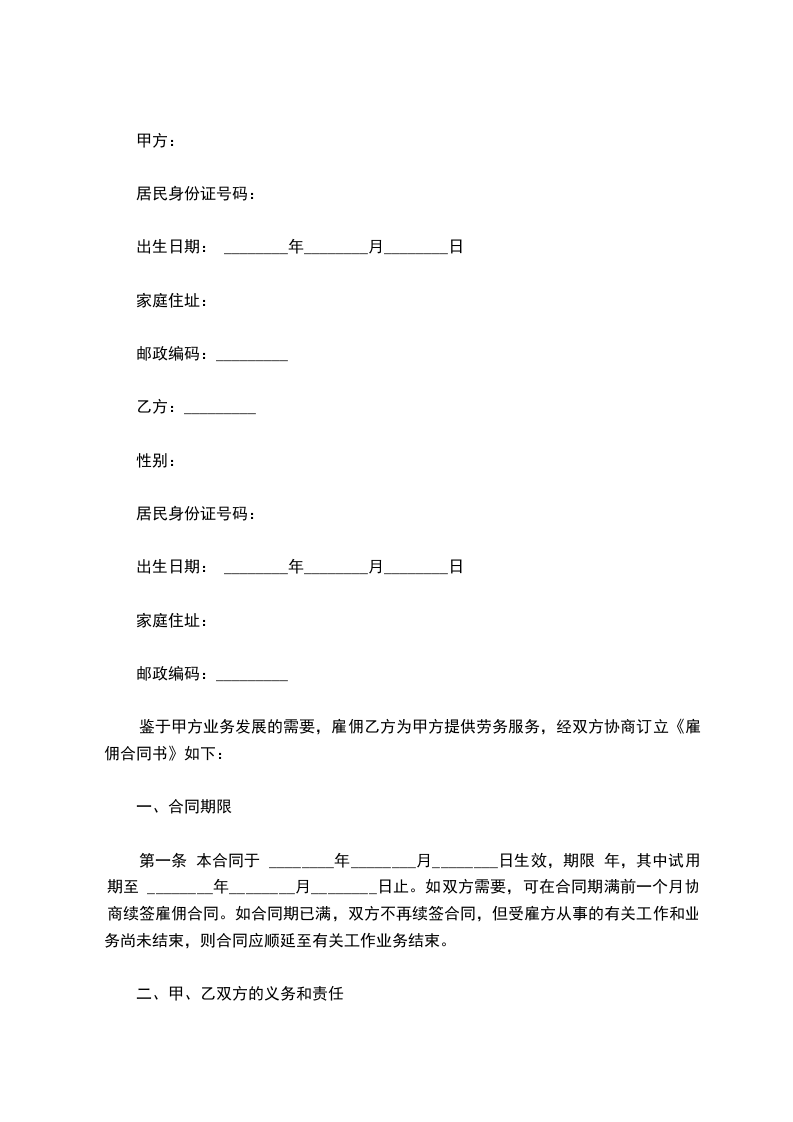 甲方：

居民身份证号码：

出生日期： ________年________月________日

家庭住址：

邮政编码：_________

乙方：_________

性别：

居民身份证号码：

出生日期： ________年________月________日

家庭住址：

邮政编码：_________

鉴于甲方业务发展的需要，雇佣乙方为甲方提供劳务服务，经双方协商订立《雇佣合同书》如下：

一、合同期限

第一条 本合同于 ________年________月________日生效，期限 年，其中试用期至 ________年________月________日止。如双方需要，可在合同期满前一个月协商续签雇佣合同。如合同期已满，双方不再续签合同，但受雇方从事的有关工作和业务尚未结束，则合同应顺延至有关工作业务结束。

二、甲、乙双方的义务和责任